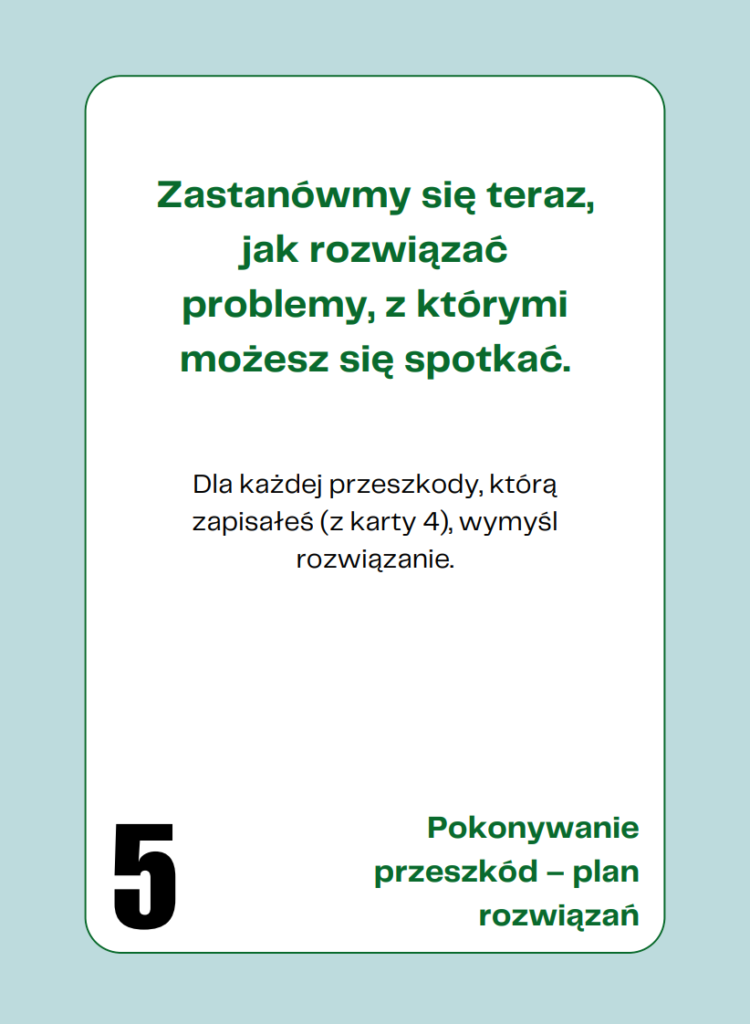 Zastanówmy się teraz, jak rozwiązać problemy, z którymi możesz się spotkać.

Dla każdej przeszkody, którą zapisałeś (z karty 4), wymyśl rozwiązanie.

5

Pokonywanie przeszkód – plan rozwiązań